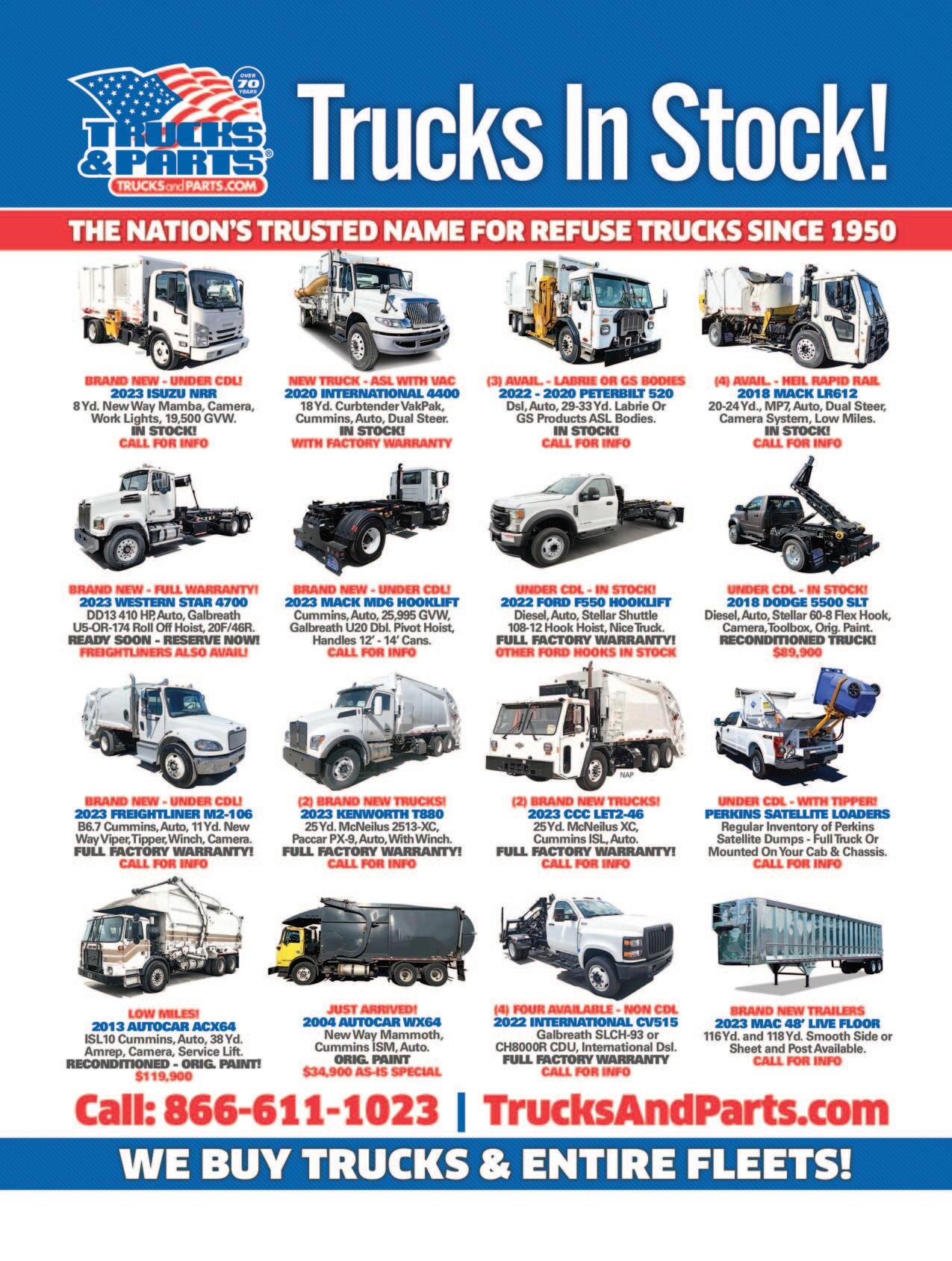 OVER 70 YEARS

TRUCKS & PARTS®

TRUCKSandPARTS.COM

Trucks In Stock!

THE NATION'S TRUSTED NAME FOR REFUSE TRUCKS SINCE 1950

BRAND NEW - UNDER CDL!
2023 ISUZU NRR
8 Yd. New Way Mamba, Camera, Work Lights, 19,500 GVW.
IN STOCK!
CALL FOR INFO

NEW TRUCK - ASL WITH VAC
2020 INTERNATIONAL 4400
18 Yd. Curbtender VakPak, Cummins, Auto, Dual Steer.
IN STOCK!
WITH FACTORY WARRANTY

(3) AVAIL. - LABRIE OR GS BODIES
2022 - 2020 PETERBILT 520
Dsl, Auto, 29-33 Yd. Labrie Or GS Products ASL Bodies.
IN STOCK!
CALL FOR INFO

(4) AVAIL. - HEIL RAPID RAIL
2018 MACK LR612
20-24 Yd., MP7, Auto, Dual Steer, Camera System, Low Miles.
IN STOCK!
CALL FOR INFO

BRAND NEW - FULL WARRANTY!
2023 WESTERN STAR 4700
DD13 410 HP, Auto, Galbreath U5-OR-174 Roll Off Hoist, 20F/46R.
READY SOON - RESERVE NOW!
FREIGHTLINERS ALSO AVAIL!

BRAND NEW - UNDER CDL!
2023 MACK MD6 HOOKLIFT
Cummins, Auto, 25,995 GVW, Galbreath U20 Dbl. Pivot Hoist, Handles 12' - 14' Cans.
CALL FOR INFO

UNDER CDL - IN STOCK!
2022 FORD F550 HOOKLIFT
Diesel, Auto, Stellar Shuttle 108-12 Hook Hoist, Nice Truck.
FULL FACTORY WARRANTY!
OTHER FORD HOOKS IN STOCK

UNDER CDL - IN STOCK!
2018 DODGE 5500 SLT
Diesel, Auto, Stellar 60-8 Flex Hook, Camera, Toolbox, Orig. Paint.
RECONDITIONED TRUCK!
$89,900

BRAND NEW - UNDER CDL!
2023 FREIGHTLINER M2-106
B6.7 Cummins, Auto, 11 Yd. New Way Viper, Tipper, Winch, Camera.
FULL FACTORY WARRANTY!
CALL FOR INFO

(2) BRAND NEW TRUCKS!
2023 KENWORTH T880
25 Yd. McNeilus 2513-XC, Paccar PX-9, Auto, With Winch.
FULL FACTORY WARRANTY!
CALL FOR INFO

NAP

(2) BRAND NEW TRUCKS!
2023 CCC LET2-46
25 Yd. McNeilus XC, Cummins ISL, Auto.
FULL FACTORY WARRANTY!
CALL FOR INFO

UNDER CDL - WITH TIPPER!
PERKINS SATELLITE LOADERS
Regular Inventory of Perkins Satellite Dumps - Full Truck Or Mounted On Your Cab & Chassis.
CALL FOR INFO

LOW MILES!
2013 AUTOCAR ACX64
ISL10 Cummins, Auto, 38 Yd. Amrep, Camera, Service Lift.
RECONDITIONED - ORIG. PAINT!
$119,900

JUST ARRIVED!
2004 AUTOCAR WX64
New Way Mammoth, Cummins ISM, Auto.
ORIG. PAINT
$34,900 AS-IS SPECIAL

(4) FOUR AVAILABLE - NON CDL
2022 INTERNATIONAL CV515
Galbreath SLCH-93 or CH8000R CDU, International Dsl.
FULL FACTORY WARRANTY
CALL FOR INFO

BRAND NEW TRAILERS
2023 MAC 48' LIVE FLOOR
116 Yd. and 118 Yd. Smooth Side or Sheet and Post Available.
CALL FOR INFO

Call: 866-611-1023 | TrucksAndParts.com

WE BUY TRUCKS & ENTIRE FLEETS!